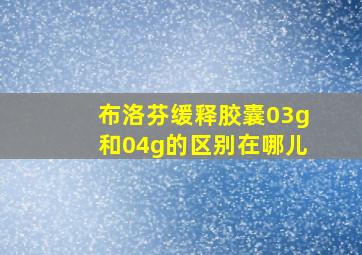 布洛芬缓释胶囊03g和04g的区别在哪儿